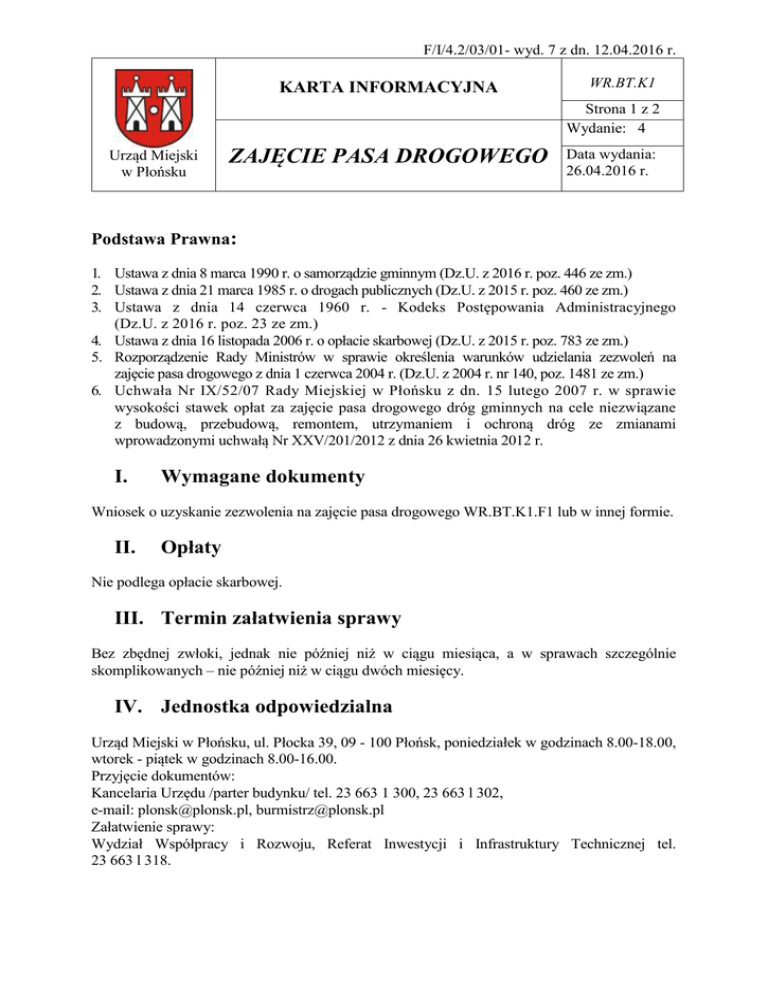 F/I/4.2/03/01- wyd. 7 z dn. 12.04.2016 r.

| Urząd Miejski w Płońsku | KARTA INFORMACYJNA | WR.BT.K1 |
|---|---|---|
| | | Strona 1 z 2 |
| | ZAJĘCIE PASA DROGOWEGO | Wydanie: 4 |
| | | Data wydania: 26.04.2016 r. |

Podstawa Prawna:

1. Ustawa z dnia 8 marca 1990 r. o samorządzie gminnym (Dz.U. z 2016 r. poz. 446 ze zm.)
2. Ustawa z dnia 21 marca 1985 r. o drogach publicznych (Dz.U. z 2015 r. poz. 460 ze zm.)
3. Ustawa z dnia 14 czerwca 1960 r. - Kodeks Postępowania Administracyjnego (Dz.U. z 2016 r. poz. 23 ze zm.)
4. Ustawa z dnia 16 listopada 2006 r. o opłacie skarbowej (Dz.U. z 2015 r. poz. 783 ze zm.)
5. Rozporządzenie Rady Ministrów w sprawie określenia warunków udzielania zezwoleń na zajęcie pasa drogowego z dnia 1 czerwca 2004 r. (Dz.U. z 2004 r. nr 140, poz. 1481 ze zm.)
6. Uchwała Nr IX/52/07 Rady Miejskiej w Płońsku z dn. 15 lutego 2007 r. w sprawie wysokości stawek opłat za zajęcie pasa drogowego dróg gminnych na cele niezwiązane z budową, przebudową, remontem, utrzymaniem i ochroną dróg ze zmianami wprowadzonymi uchwałą Nr XXV/201/2012 z dnia 26 kwietnia 2012 r.

I. Wymagane dokumenty

Wniosek o uzyskanie zezwolenia na zajęcie pasa drogowego WR.BT.K1.F1 lub w innej formie.

II. Opłaty

Nie podlega opłacie skarbowej.

III. Termin załatwienia sprawy

Bez zbędnej zwłoki, jednak nie później niż w ciągu miesiąca, a w sprawach szczególnie skomplikowanych – nie później niż w ciągu dwóch miesięcy.

IV. Jednostka odpowiedzialna

Urząd Miejski w Płońsku, ul. Płocka 39, 09 - 100 Płońsk, poniedziałek w godzinach 8.00-18.00, wtorek - piątek w godzinach 8.00-16.00.
Przyjęcie dokumentów:
Kancelaria Urzędu /parter budynku/ tel. 23 663 1 300, 23 663 l 302,
e-mail: plonsk@plonsk.pl, burmistrz@plonsk.pl
Załatwienie sprawy:
Wydział Współpracy i Rozwoju, Referat Inwestycji i Infrastruktury Technicznej tel. 23 663 l 318.